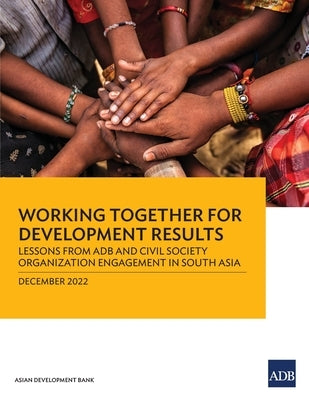 WORKING TOGETHER FOR DEVELOPMENT RESULTS

LESSONS FROM ADB AND CIVIL SOCIETY ORGANIZATION ENGAGEMENT IN SOUTH ASIA

DECEMBER 2022

ASIAN DEVELOPMENT BANK

ADB